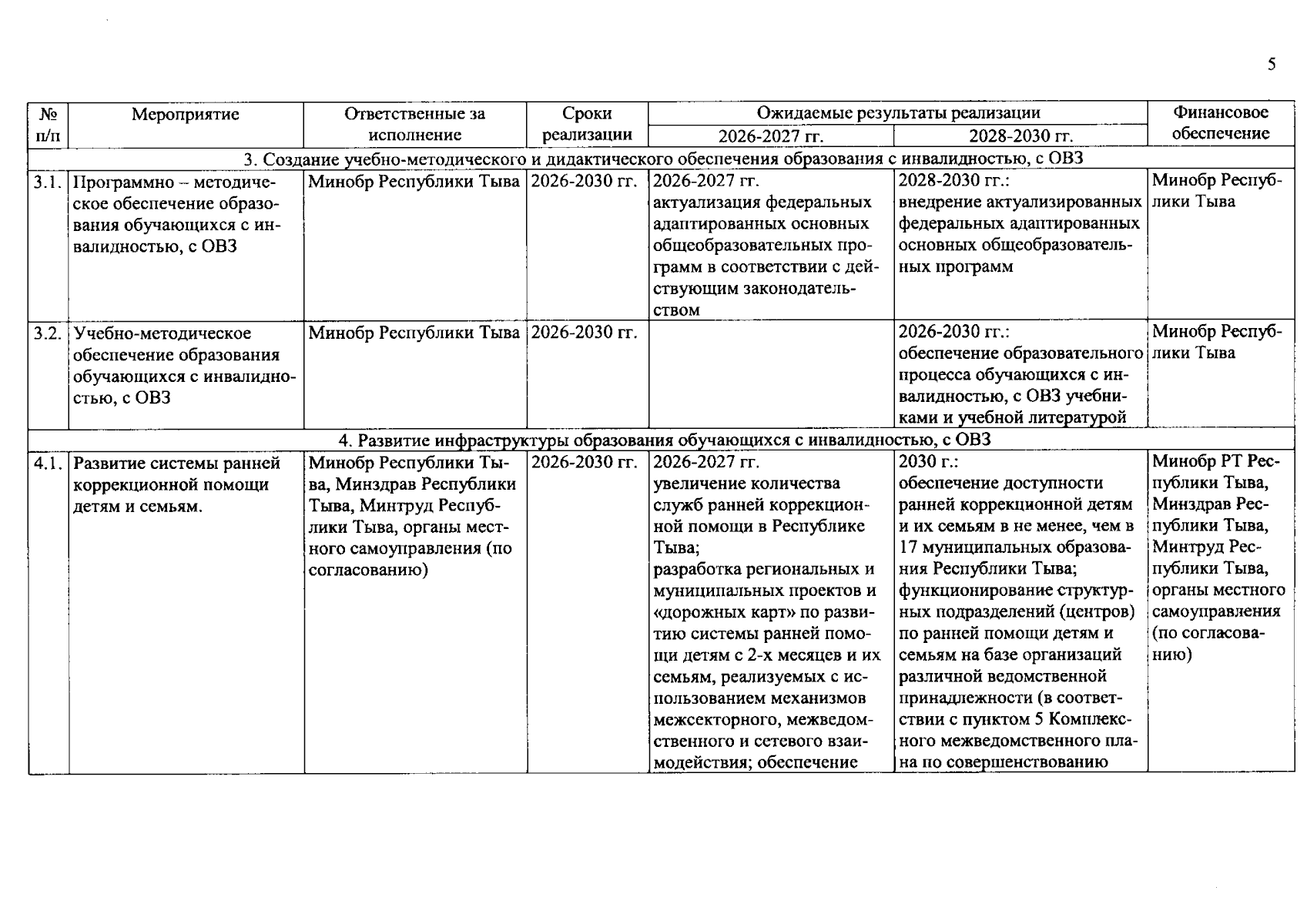 5

| № п/п | Мероприятие | Ответственные за исполнение | Сроки реализации | Ожидаемые результаты реализации 2026-2027 гг. | Ожидаемые результаты реализации 2028-2030 гг. | Финансовое обеспечение |
|---|---|---|---|---|---|---|
| 3. Создание учебно-методического и дидактического обеспечения образования с инвалидностью, с ОВЗ | | | | | | |
| 3.1. | Программно – методическое обеспечение образования обучающихся с инвалидностью, с ОВЗ | Минобр Республики Тыва | 2026-2030 гг. | 2026-2027 гг. актуализация федеральных адаптированных основных общеобразовательных программ в соответствии с действующим законодательством | 2028-2030 гг.: внедрение актуализированных федеральных адаптированных основных общеобразовательных программ | Минобр Республики Тыва |
| 3.2. | Учебно-методическое обеспечение образования обучающихся с инвалидностью, с ОВЗ | Минобр Республики Тыва | 2026-2030 гг. | | 2026-2030 гг.: обеспечение образовательного процесса обучающихся с инвалидностью, с ОВЗ учебниками и учебной литературой | Минобр Республики Тыва |
| 4. Развитие инфраструктуры образования обучающихся с инвалидностью, с ОВЗ | | | | | | |
| 4.1. | Развитие системы ранней коррекционной помощи детям и семьям. | Минобр Республики Тыва, Минздрав Республики Тыва, Минтруд Республики Тыва, органы местного самоуправления (по согласованию) | 2026-2030 гг. | 2026-2027 гг. увеличение количества служб ранней коррекционной помощи в Республике Тыва; разработка региональных и муниципальных проектов и «дорожных карт» по развитию системы ранней помощи детям с 2-х месяцев и их семьям, реализуемых с использованием механизмов межсекторного, межведомственного и сетевого взаимодействия; обеспечение | 2030 г.: обеспечение доступности ранней коррекционной детям и их семьям в не менее, чем в 17 муниципальных образования Республики Тыва; функционирование структурных подразделений (центров) по ранней помощи детям и семьям на базе организаций различной ведомственной принадлежности (в соответствии с пунктом 5 Комплексного межведомственного плана по совершенствованию | Минобр РТ Республики Тыва, Минздрав Республики Тыва, Минтруд Республики Тыва, органы местного самоуправления (по согласованию) |